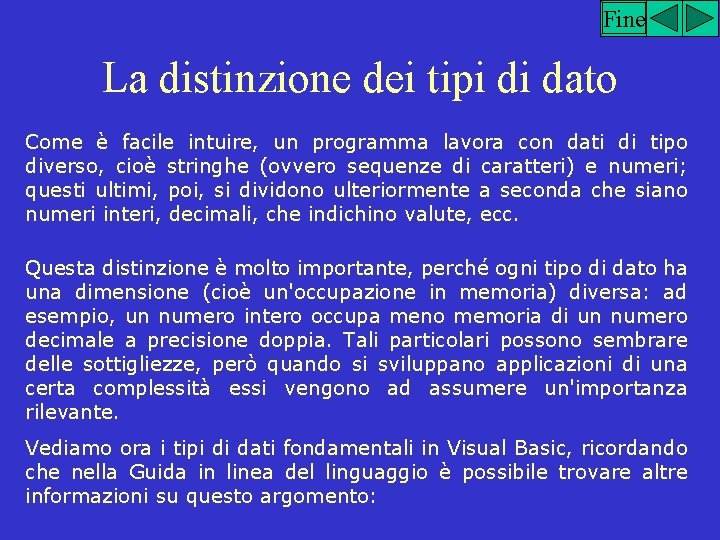 Fine

La distinzione dei tipi di dato

Come è facile intuire, un programma lavora con dati di tipo diverso, cioè stringhe (ovvero sequenze di caratteri) e numeri; questi ultimi, poi, si dividono ulteriormente a seconda che siano numeri interi, decimali, che indichino valute, ecc.

Questa distinzione è molto importante, perché ogni tipo di dato ha una dimensione (cioè un'occupazione in memoria) diversa: ad esempio, un numero intero occupa meno memoria di un numero decimale a precisione doppia. Tali particolari possono sembrare delle sottigliezze, però quando si sviluppano applicazioni di una certa complessità essi vengono ad assumere un'importanza rilevante.

Vediamo ora i tipi di dati fondamentali in Visual Basic, ricordando che nella Guida in linea del linguaggio è possibile trovare altre informazioni su questo argomento: